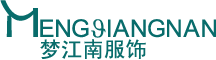 MENGJIANGNAN
梦江南服饰